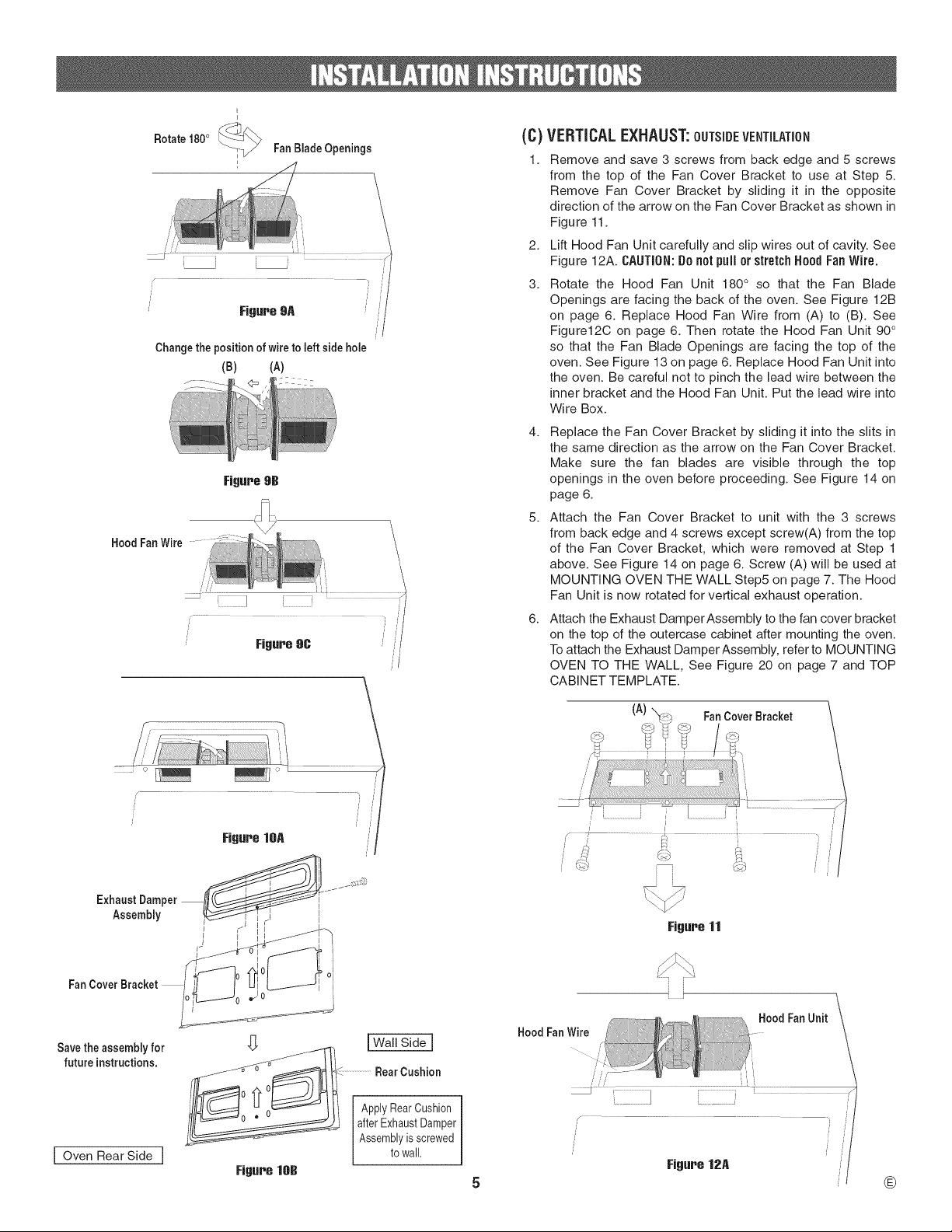 INSTALLATION INSTRUCTIONS

Rotate 180°

Fan Blade Openings

Figure 9A

Change the position of wire to left side hole

(B) (A)

Figure 9B

Hood Fan Wire

Figure 9C

Figure 10A

Exhaust Damper Assembly

Fan Cover Bracket

Save the assembly for future instructions.

Wall Side

Rear Cushion

Apply Rear Cushion after Exhaust Damper Assembly is screwed to wall.

Oven Rear Side

Figure 10B

(C) VERTICAL EXHAUST: OUTSIDE VENTILATION

1. Remove and save 3 screws from back edge and 5 screws from the top of the Fan Cover Bracket to use at Step 5. Remove Fan Cover Bracket by sliding it in the opposite direction of the arrow on the Fan Cover Bracket as shown in Figure 11.

2. Lift Hood Fan Unit carefully and slip wires out of cavity. See Figure 12A. CAUTION: Do not pull or stretch Hood Fan Wire.

3. Rotate the Hood Fan Unit 180° so that the Fan Blade Openings are facing the back of the oven. See Figure 12B on page 6. Replace Hood Fan Wire from (A) to (B). See Figure12C on page 6. Then rotate the Hood Fan Unit 90° so that the Fan Blade Openings are facing the top of the oven. See Figure 13 on page 6. Replace Hood Fan Unit into the oven. Be careful not to pinch the lead wire between the inner bracket and the Hood Fan Unit. Put the lead wire into Wire Box.

4. Replace the Fan Cover Bracket by sliding it into the slits in the same direction as the arrow on the Fan Cover Bracket. Make sure the fan blades are visible through the top openings in the oven before proceeding. See Figure 14 on page 6.

5. Attach the Fan Cover Bracket to unit with the 3 screws from back edge and 4 screws except screw(A) from the top of the Fan Cover Bracket, which were removed at Step 1 above. See Figure 14 on page 6. Screw (A) will be used at MOUNTING OVEN THE WALL Step5 on page 7. The Hood Fan Unit is now rotated for vertical exhaust operation.

6. Attach the Exhaust Damper Assembly to the fan cover bracket on the top of the outercase cabinet after mounting the oven. To attach the Exhaust Damper Assembly, refer to MOUNTING OVEN TO THE WALL, See Figure 20 on page 7 and TOP CABINET TEMPLATE.

(A)

Fan Cover Bracket

Figure 11

Hood Fan Wire

Hood Fan Unit

Figure 12A

5

Ⓔ